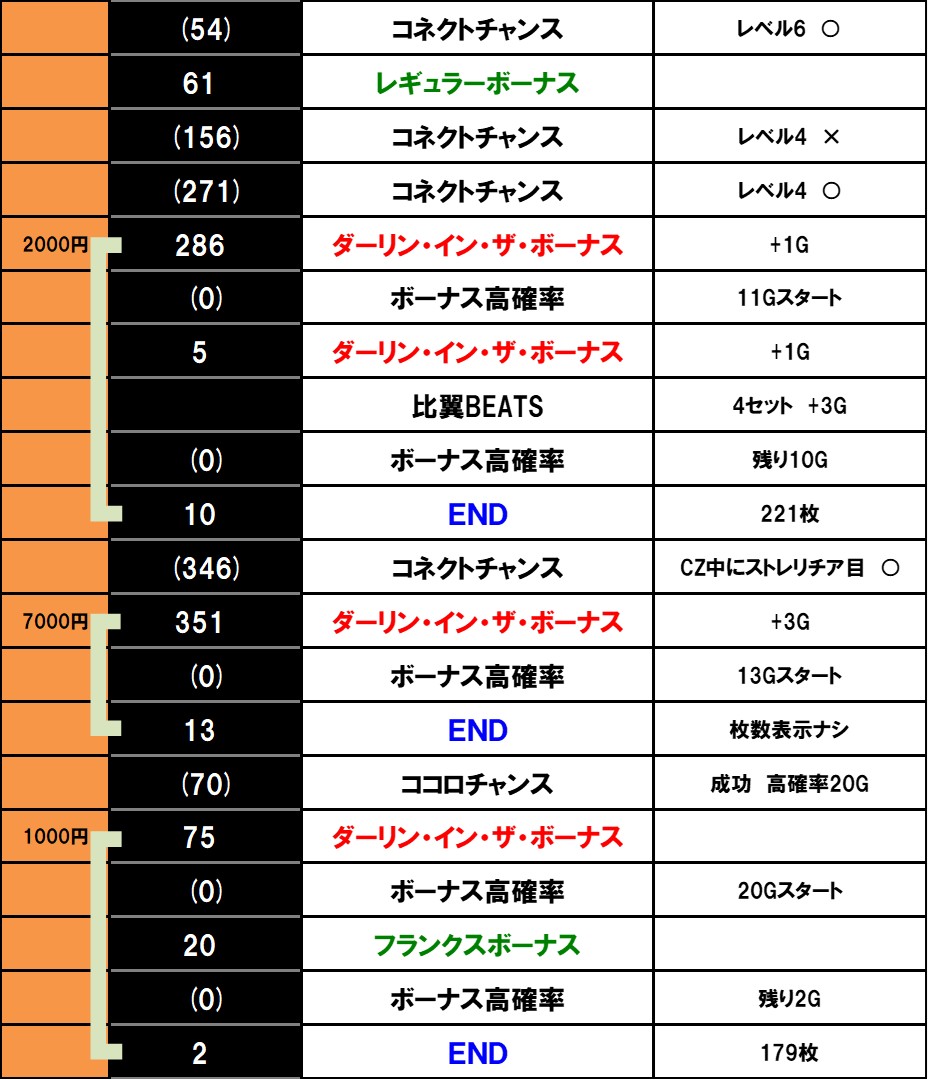 | | (54) | コネクトチャンス | レベル6 ○ |
|---|---|---|---|
| | 61 | レギュラーボーナス | |
| | (156) | コネクトチャンス | レベル4 × |
| | (271) | コネクトチャンス | レベル4 ○ |
| 2000円 | 286 | ダーリン・イン・ザ・ボーナス | +1G |
| | (0) | ボーナス高確率 | 11Gスタート |
| | 5 | ダーリン・イン・ザ・ボーナス | +1G |
| | | 比翼BEATS | 4セット +3G |
| | (0) | ボーナス高確率 | 残り10G |
| | 10 | END | 221枚 |
| | (346) | コネクトチャンス | CZ中にストレリチア目 ○ |
| 7000円 | 351 | ダーリン・イン・ザ・ボーナス | +3G |
| | (0) | ボーナス高確率 | 13Gスタート |
| | 13 | END | 枚数表示ナシ |
| | (70) | ココロチャンス | 成功 高確率20G |
| 1000円 | 75 | ダーリン・イン・ザ・ボーナス | |
| | (0) | ボーナス高確率 | 20Gスタート |
| | 20 | フランクスボーナス | |
| | (0) | ボーナス高確率 | 残り2G |
| | 2 | END | 179枚 |